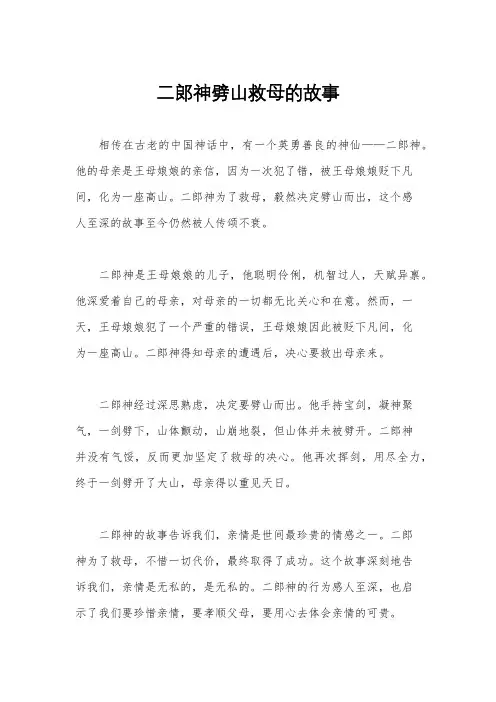 二郎神劈山救母的故事

相传在古老的中国神话中，有一个英勇善良的神仙——二郎神。他的母亲是王母娘娘的亲信，因为一次犯了错，被王母娘娘贬下凡间，化为一座高山。二郎神为了救母，毅然决定劈山而出，这个感人至深的故事至今仍然被人传颂不衰。

二郎神是王母娘娘的儿子，他聪明伶俐，机智过人，天赋异禀。他深爱着自己的母亲，对母亲的一切都无比关心和在意。然而，一天，王母娘娘犯了一个严重的错误，王母娘娘因此被贬下凡间，化为一座高山。二郎神得知母亲的遭遇后，决心要救出母亲来。

二郎神经过深思熟虑，决定要劈山而出。他手持宝剑，凝神聚气，一剑劈下，山体颤动，山崩地裂，但山体并未被劈开。二郎神并没有气馁，反而更加坚定了救母的决心。他再次挥剑，用尽全力，终于一剑劈开了大山，母亲得以重见天日。

二郎神的故事告诉我们，亲情是世间最珍贵的情感之一。二郎神为了救母，不惜一切代价，最终取得了成功。这个故事深刻地告诉我们，亲情是无私的，是无私的。二郎神的行为感人至深，也启示了我们要珍惜亲情，要孝顺父母，要用心去体会亲情的可贵。